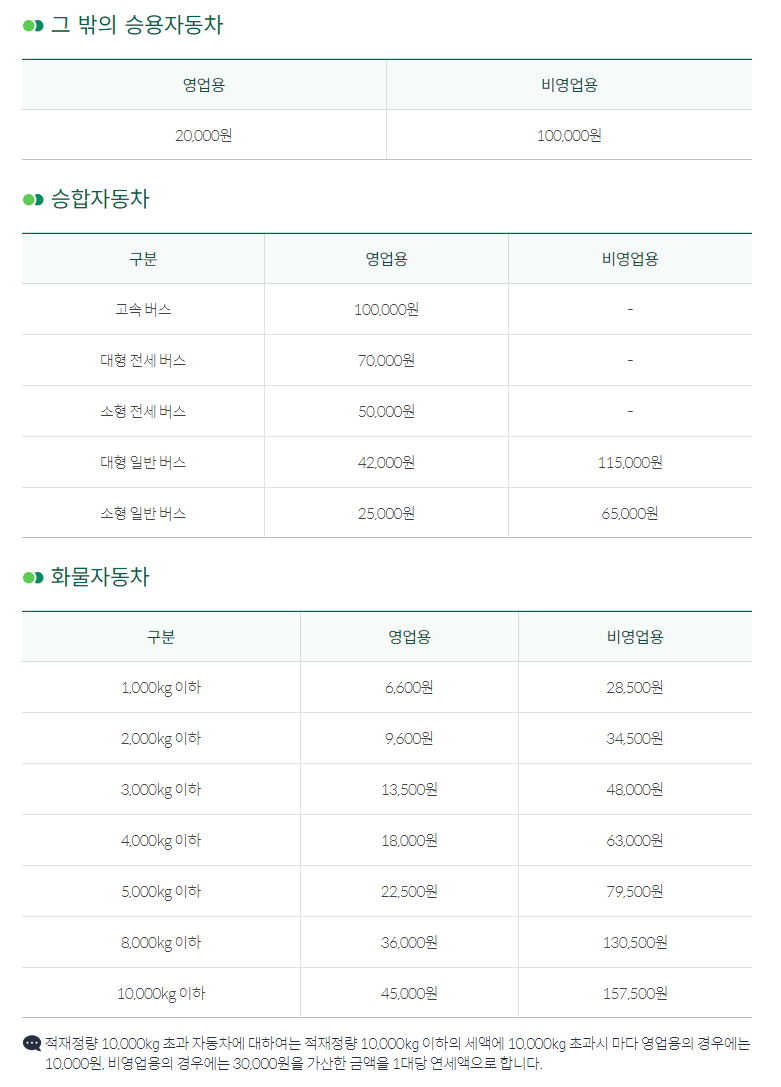 그 밖의 승용자동차

| 영업용 | 비영업용 |
|---|---|
| 20,000원 | 100,000원 |

승합자동차

| 구분 | 영업용 | 비영업용 |
|---|---|---|
| 고속 버스 | 100,000원 | - |
| 대형 전세 버스 | 70,000원 | - |
| 소형 전세 버스 | 50,000원 | - |
| 대형 일반 버스 | 42,000원 | 115,000원 |
| 소형 일반 버스 | 25,000원 | 65,000원 |

화물자동차

| 구분 | 영업용 | 비영업용 |
|---|---|---|
| 1,000kg 이하 | 6,600원 | 28,500원 |
| 2,000kg 이하 | 9,600원 | 34,500원 |
| 3,000kg 이하 | 13,500원 | 48,000원 |
| 4,000kg 이하 | 18,000원 | 63,000원 |
| 5,000kg 이하 | 22,500원 | 79,500원 |
| 8,000kg 이하 | 36,000원 | 130,500원 |
| 10,000kg 이하 | 45,000원 | 157,500원 |

적재정량 10,000kg 초과 자동차에 대하여는 적재정량 10,000kg 이하의 세액에 10,000kg 초과시 마다 영업용의 경우에는 10,000원, 비영업용의 경우에는 30,000원을 가산한 금액을 1대당 연세액으로 합니다.